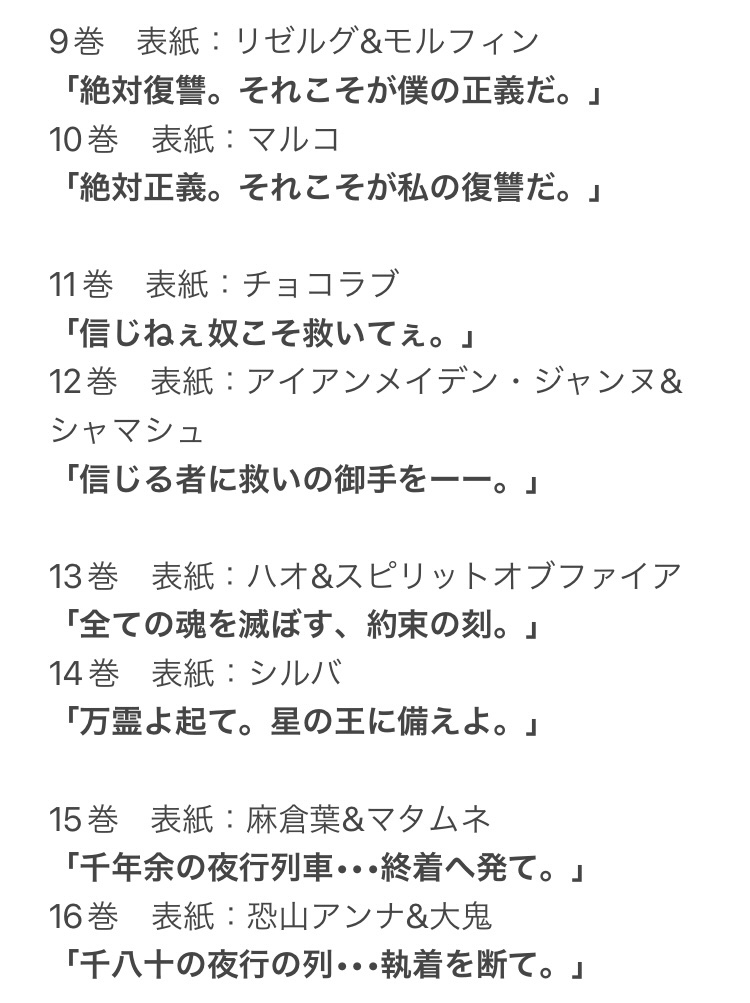 9巻　表紙：リゼルグ&モルフィン
「絶対復讐。それこそが僕の正義だ。」
10巻　表紙：マルコ
「絶対正義。それこそが私の復讐だ。」

11巻　表紙：チョコラブ
「信じねぇ奴こそ救いてぇ。」
12巻　表紙：アイアンメイデン・ジャンヌ&シャマシュ
「信じる者に救いの御手をーー。」

13巻　表紙：ハオ&スピリットオブファイア
「全ての魂を滅ぼす、約束の刻。」
14巻　表紙：シルバ
「万霊よ起て。星の王に備えよ。」

15巻　表紙：麻倉葉&マタムネ
「千年余の夜行列車･･･終着へ発て。」
16巻　表紙：恐山アンナ&大鬼
「千八十の夜行の列･･･執着を断て。」